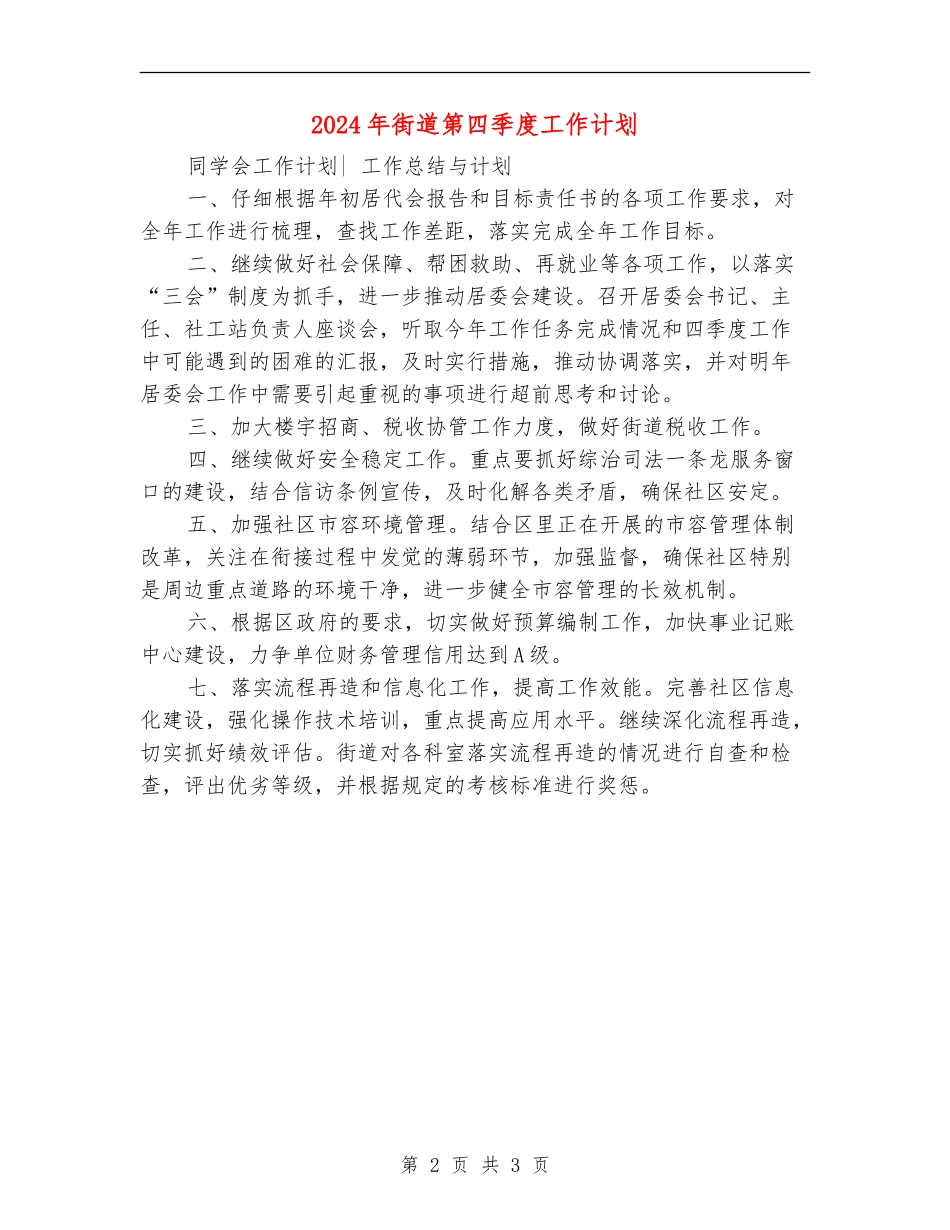 2024年街道第四季度工作计划

同学会工作计划| 工作总结与计划

一、仔细根据年初居代会报告和目标责任书的各项工作要求，对全年工作进行梳理，查找工作差距，落实完成全年工作目标。

二、继续做好社会保障、帮困救助、再就业等各项工作，以落实“三会”制度为抓手，进一步推动居委会建设。召开居委会书记、主任、社工站负责人座谈会，听取今年工作任务完成情况和四季度工作中可能遇到的困难的汇报，及时实行措施，推动协调落实，并对明年居委会工作中需要引起重视的事项进行超前思考和讨论。

三、加大楼宇招商、税收协管工作力度，做好街道税收工作。

四、继续做好安全稳定工作。重点要抓好综治司法一条龙服务窗口的建设，结合信访条例宣传，及时化解各类矛盾，确保社区安定。

五、加强社区市容环境管理。结合区里正在开展的市容管理体制改革，关注在衔接过程中发觉的薄弱环节，加强监督，确保社区特别是周边重点道路的环境干净，进一步健全市容管理的长效机制。

六、根据区政府的要求，切实做好预算编制工作，加快事业记账中心建设，力争单位财务管理信用达到A级。

七、落实流程再造和信息化工作，提高工作效能。完善社区信息化建设，强化操作技术培训，重点提高应用水平。继续深化流程再造，切实抓好绩效评估。街道对各科室落实流程再造的情况进行自查和检查，评出优劣等级，并根据规定的考核标准进行奖惩。

第 2 页 共 3 页